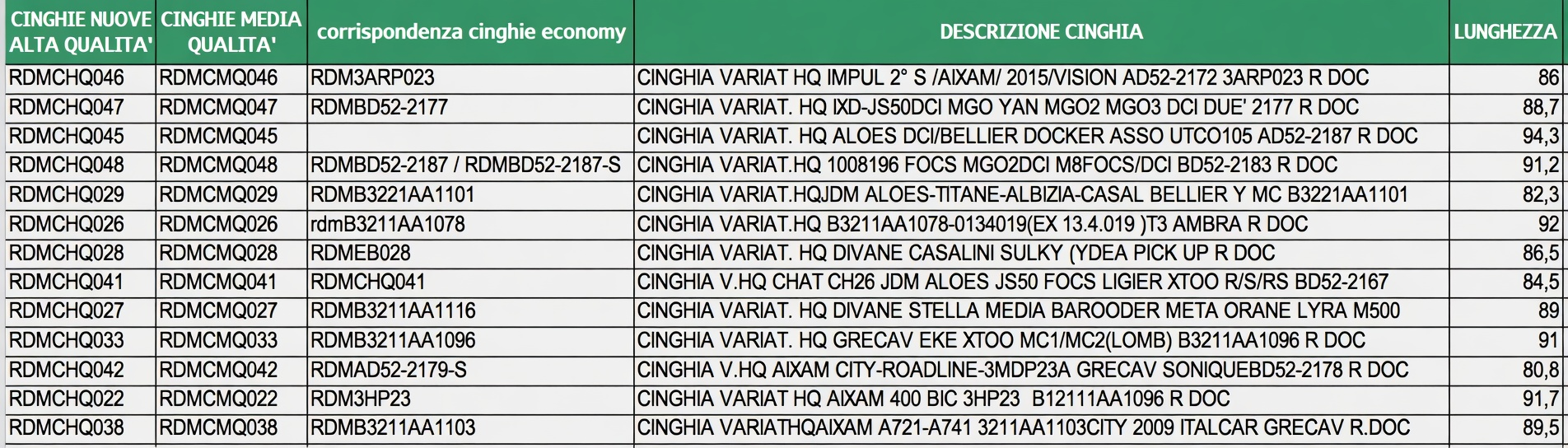 | CINGHIE NUOVE ALTA QUALITA' | CINGHIE MEDIA QUALITA' | corrispondenza cinghie economy | DESCRIZIONE CINGHIA | LUNGHEZZA |
|---|---|---|---|---|
| RDMCHQ046 | RDMCMQ046 | RDM3ARP023 | CINGHIA VARIAT HQ IMPUL 2° S /AIXAM/ 2015/VISION AD52-2172 3ARP023 R DOC | 86 |
| RDMCHQ047 | RDMCMQ047 | RDMBD52-2177 | CINGHIA VARIAT. HQ IXD-JS50DCI MGO YAN MGO2 MGO3 DCI DUE' 2177 R DOC | 88,7 |
| RDMCHQ045 | RDMCMQ045 | | CINGHIA VARIAT. HQ ALOES DCI/BELLIER DOCKER ASSO UTCO105 AD52-2187 R DOC | 94,3 |
| RDMCHQ048 | RDMCMQ048 | RDMBD52-2187 / RDMBD52-2187-S | CINGHIA VARIAT.HQ 1008196 FOCS MGO2DCI M8FOCS/DCI BD52-2183 R DOC | 91,2 |
| RDMCHQ029 | RDMCMQ029 | RDMB3221AA1101 | CINGHIA VARIAT.HQJDM ALOES-TITANE-ALBIZIA-CASAL BELLIER Y MC B3221AA1101 | 82,3 |
| RDMCHQ026 | RDMCMQ026 | rdmB3211AA1078 | CINGHIA VARIAT.HQ B3211AA1078-0134019(EX 13.4.019 )T3 AMBRA R DOC | 92 |
| RDMCHQ028 | RDMCMQ028 | RDMEB028 | CINGHIA VARIAT. HQ DIVANE CASALINI SULKY (YDEA PICK UP R DOC | 86,5 |
| RDMCHQ041 | RDMCMQ041 | RDMCHQ041 | CINGHIA V.HQ CHAT CH26 JDM ALOES JS50 FOCS LIGIER XTOO R/S/RS BD52-2167 | 84,5 |
| RDMCHQ027 | RDMCMQ027 | RDMB3211AA1116 | CINGHIA VARIAT. HQ DIVANE STELLA MEDIA BAROODER META ORANE LYRA M500 | 89 |
| RDMCHQ033 | RDMCMQ033 | RDMB3211AA1096 | CINGHIA VARIAT. HQ GRECAV EKE XTOO MC1/MC2(LOMB) B3211AA1096 R DOC | 91 |
| RDMCHQ042 | RDMCMQ042 | RDMAD52-2179-S | CINGHIA V.HQ AIXAM CITY-ROADLINE-3MDP23A GRECAV SONIQUEBD52-2178 R DOC | 80,8 |
| RDMCHQ022 | RDMCMQ022 | RDM3HP23 | CINGHIA VARIAT HQ AIXAM 400 BIC 3HP23 B12111AA1096 R DOC | 91,7 |
| RDMCHQ038 | RDMCMQ038 | RDMB3211AA1103 | CINGHIA VARIATHQAIXAM A721-A741 3211AA1103CITY 2009 ITALCAR GRECAV R.DOC | 89,5 |